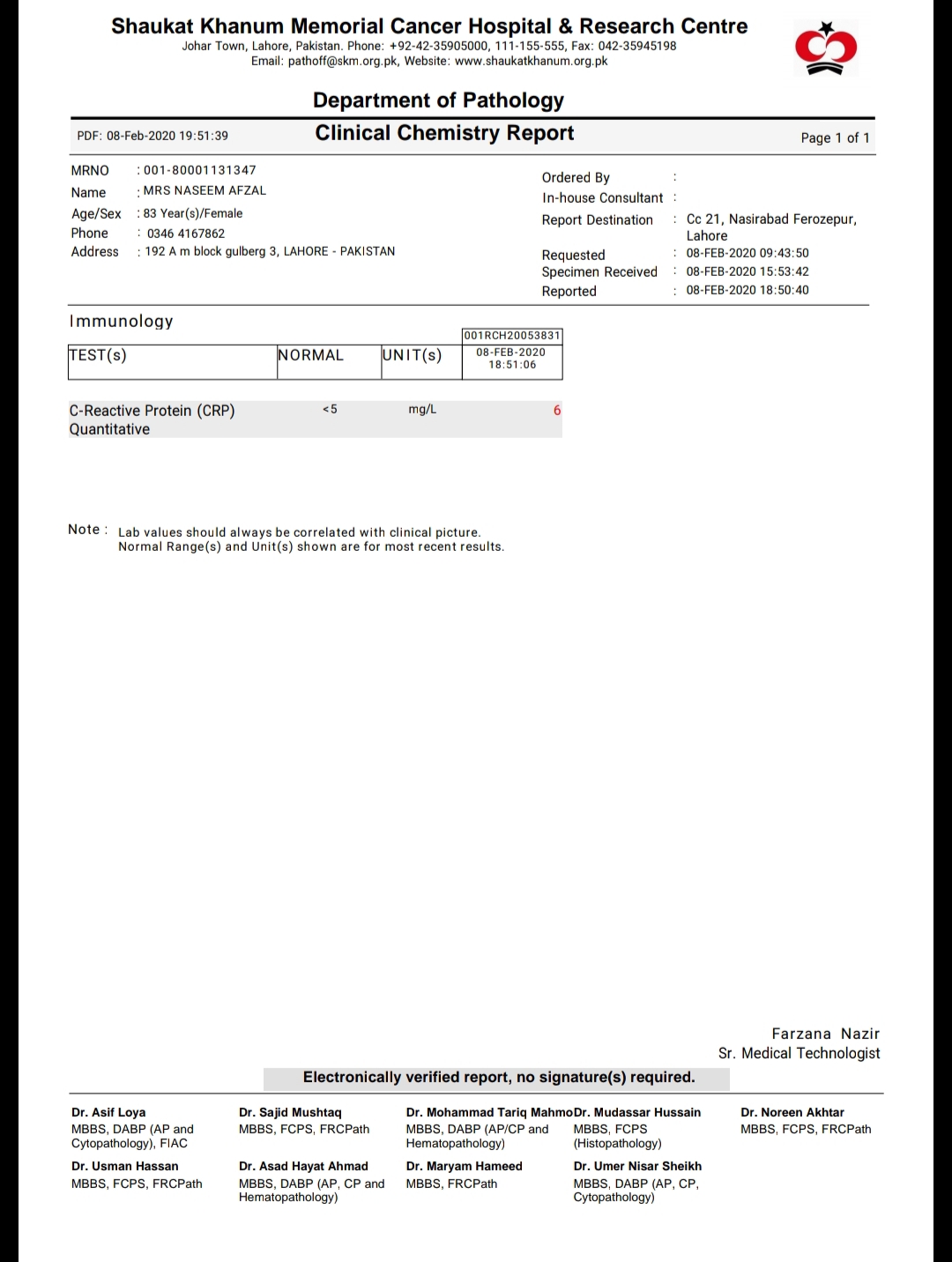 Shaukat Khanum Memorial Cancer Hospital & Research Centre
Johar Town, Lahore, Pakistan. Phone: +92-42-35905000, 111-155-555, Fax: 042-35945198
Email: pathoff@skm.org.pk, Website: www.shaukatkhanum.org.pk

Department of Pathology

PDF: 08-Feb-2020 19:51:39

Clinical Chemistry Report

Page 1 of 1

MRNO : 001-80001131347
Name : MRS NASEEM AFZAL
Age/Sex : 83 Year(s)/Female
Phone : 0346 4167862
Address : 192 A m block gulberg 3, LAHORE - PAKISTAN

Ordered By :
In-house Consultant :
Report Destination : Cc 21, Nasirabad Ferozepur, Lahore
Requested : 08-FEB-2020 09:43:50
Specimen Received : 08-FEB-2020 15:53:42
Reported : 08-FEB-2020 18:50:40

Immunology

| TEST(s) | NORMAL | UNIT(s) | 001RCH20053831 08-FEB-2020 18:51:06 |
|---|---|---|---|
| C-Reactive Protein (CRP) Quantitative | <5 | mg/L | 6 |

Note : Lab values should always be correlated with clinical picture.
Normal Range(s) and Unit(s) shown are for most recent results.

Farzana Nazir
Sr. Medical Technologist

Electronically verified report, no signature(s) required.

Dr. Asif Loya
MBBS, DABP (AP and Cytopathology), FIAC

Dr. Sajid Mushtaq
MBBS, FCPS, FRCPath

Dr. Mohammad Tariq Mahmo
MBBS, DABP (AP/CP and Hematopathology)

Dr. Mudassar Hussain
MBBS, FCPS (Histopathology)

Dr. Noreen Akhtar
MBBS, FCPS, FRCPath

Dr. Usman Hassan
MBBS, FCPS, FRCPath

Dr. Asad Hayat Ahmad
MBBS, DABP (AP, CP and Hematopathology)

Dr. Maryam Hameed
MBBS, FRCPath

Dr. Umer Nisar Sheikh
MBBS, DABP (AP, CP, Cytopathology)